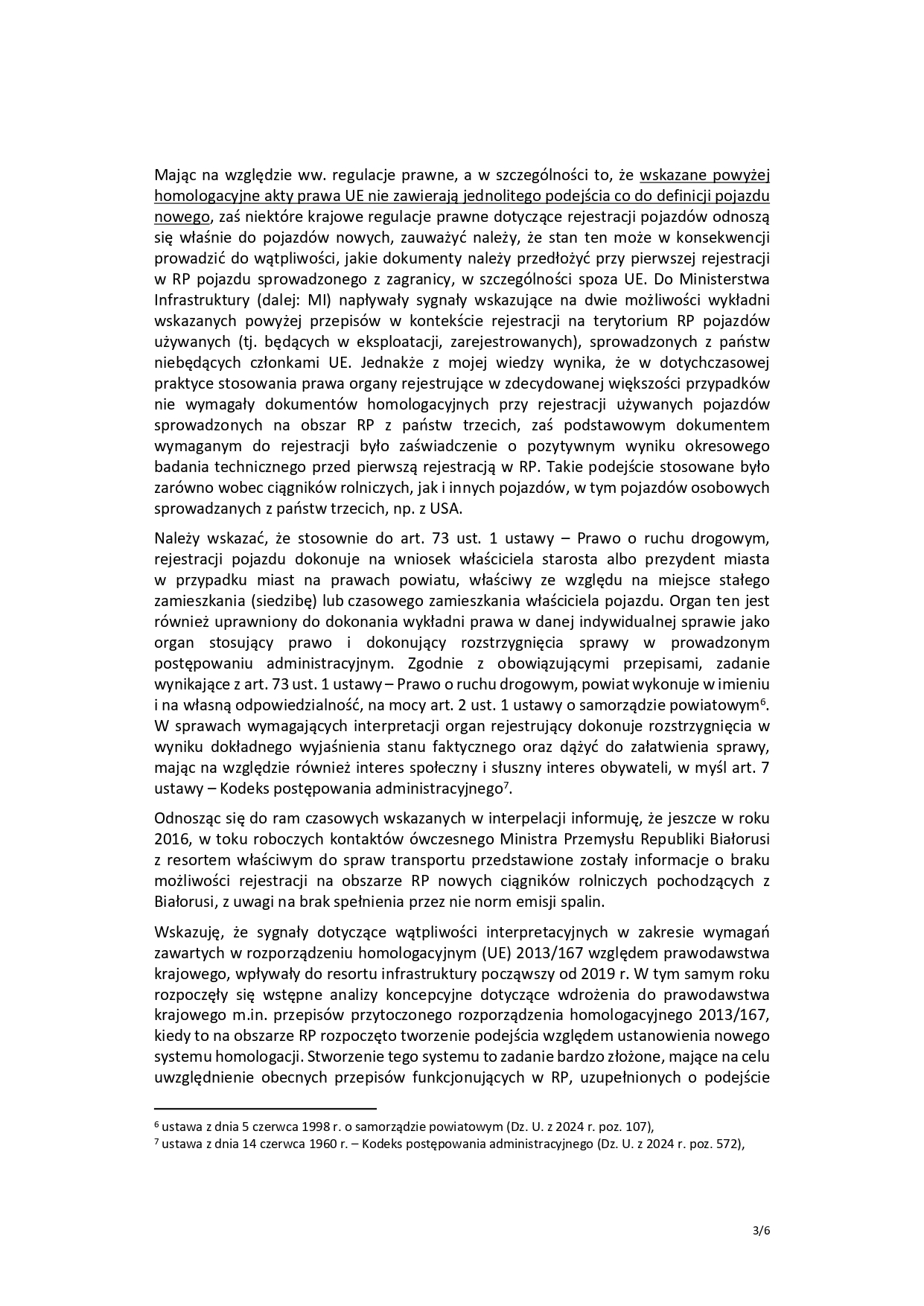 Mając na względzie ww. regulacje prawne, a w szczególności to, że wskazane powyżej homologacyjne akty prawa UE nie zawierają jednolitego podejścia co do definicji pojazdu nowego, zaś niektóre krajowe regulacje prawne dotyczące rejestracji pojazdów odnoszą się właśnie do pojazdów nowych, zauważyć należy, że stan ten może w konsekwencji prowadzić do wątpliwości, jakie dokumenty należy przedłożyć przy pierwszej rejestracji w RP pojazdu sprowadzonego z zagranicy, w szczególności spoza UE. Do Ministerstwa Infrastruktury (dalej: MI) napływały sygnały wskazujące na dwie możliwości wykładni wskazanych powyżej przepisów w kontekście rejestracji na terytorium RP pojazdów używanych (tj. będących w eksploatacji, zarejestrowanych), sprowadzonych z państw niebędących członkami UE. Jednakże z mojej wiedzy wynika, że w dotychczasowej praktyce stosowania prawa organy rejestrujące w zdecydowanej większości przypadków nie wymagały dokumentów homologacyjnych przy rejestracji używanych pojazdów sprowadzonych na obszar RP z państw trzecich, zaś podstawowym dokumentem wymaganym do rejestracji było zaświadczenie o pozytywnym wyniku okresowego badania technicznego przed pierwszą rejestracją w RP. Takie podejście stosowane było zarówno wobec ciągników rolniczych, jak i innych pojazdów, w tym pojazdów osobowych sprowadzanych z państw trzecich, np. z USA.

Należy wskazać, że stosownie do art. 73 ust. 1 ustawy – Prawo o ruchu drogowym, rejestracji pojazdu dokonuje na wniosek właściciela starosta albo prezydent miasta w przypadku miast na prawach powiatu, właściwy ze względu na miejsce stałego zamieszkania (siedzibę) lub czasowego zamieszkania właściciela pojazdu. Organ ten jest również uprawniony do dokonania wykładni prawa w danej indywidualnej sprawie jako organ stosujący prawo i dokonujący rozstrzygnięcia sprawy w prowadzonym postępowaniu administracyjnym. Zgodnie z obowiązującymi przepisami, zadanie wynikające z art. 73 ust. 1 ustawy – Prawo o ruchu drogowym, powiat wykonuje w imieniu i na własną odpowiedzialność, na mocy art. 2 ust. 1 ustawy o samorządzie powiatowym$^6$. W sprawach wymagających interpretacji organ rejestrujący dokonuje rozstrzygnięcia w wyniku dokładnego wyjaśnienia stanu faktycznego oraz dążyć do załatwienia sprawy, mając na względzie również interes społeczny i słuszny interes obywateli, w myśl art. 7 ustawy – Kodeks postępowania administracyjnego$^7$.

Odnosząc się do ram czasowych wskazanych w interpelacji informuję, że jeszcze w roku 2016, w toku roboczych kontaktów ówczesnego Ministra Przemysłu Republiki Białorusi z resortem właściwym do spraw transportu przedstawione zostały informacje o braku możliwości rejestracji na obszarze RP nowych ciągników rolniczych pochodzących z Białorusi, z uwagi na brak spełnienia przez nie norm emisji spalin.

Wskazuję, że sygnały dotyczące wątpliwości interpretacyjnych w zakresie wymagań zawartych w rozporządzeniu homologacyjnym (UE) 2013/167 względem prawodawstwa krajowego, wpływały do resortu infrastruktury począwszy od 2019 r. W tym samym roku rozpoczęły się wstępne analizy koncepcyjne dotyczące wdrożenia do prawodawstwa krajowego m.in. przepisów przytoczonego rozporządzenia homologacyjnego 2013/167, kiedy to na obszarze RP rozpoczęto tworzenie podejścia względem ustanowienia nowego systemu homologacji. Stworzenie tego systemu to zadanie bardzo złożone, mające na celu uwzględnienie obecnych przepisów funkcjonujących w RP, uzupełnionych o podejście

$^6$ ustawa z dnia 5 czerwca 1998 r. o samorządzie powiatowym (Dz. U. z 2024 r. poz. 107),
$^7$ ustawa z dnia 14 czerwca 1960 r. – Kodeks postępowania administracyjnego (Dz. U. z 2024 r. poz. 572),

3/6